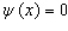 $\psi(x) = 0$